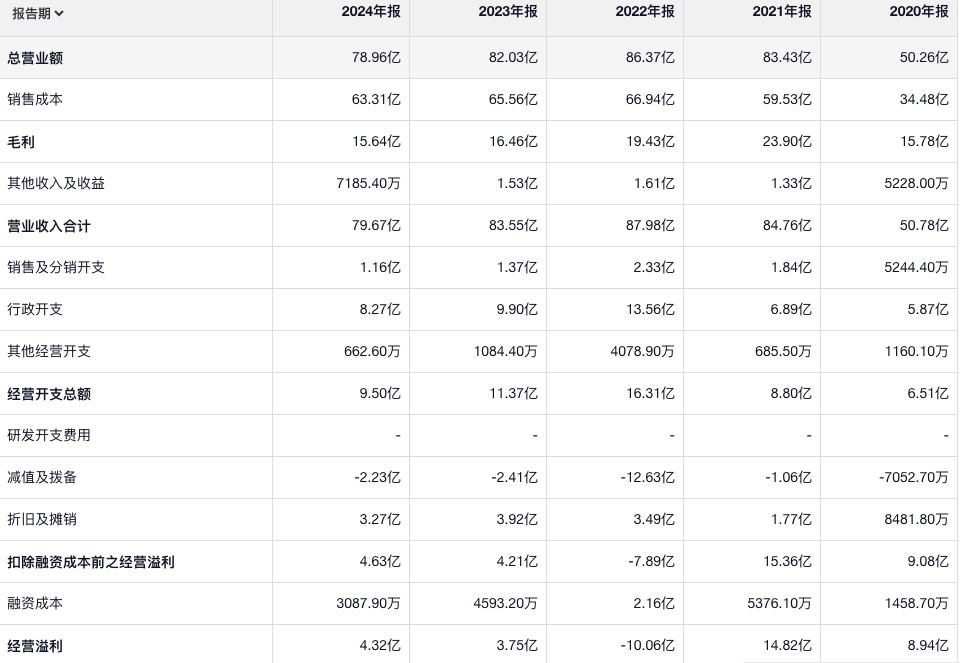 | 报告期 | 2024年报 | 2023年报 | 2022年报 | 2021年报 | 2020年报 |
|---|---|---|---|---|---|
| 总营业额 | 78.96亿 | 82.03亿 | 86.37亿 | 83.43亿 | 50.26亿 |
| 销售成本 | 63.31亿 | 65.56亿 | 66.94亿 | 59.53亿 | 34.48亿 |
| 毛利 | 15.64亿 | 16.46亿 | 19.43亿 | 23.90亿 | 15.78亿 |
| 其他收入及收益 | 7185.40万 | 1.53亿 | 1.61亿 | 1.33亿 | 5228.00万 |
| 营业收入合计 | 79.67亿 | 83.55亿 | 87.98亿 | 84.76亿 | 50.78亿 |
| 销售及分销开支 | 1.16亿 | 1.37亿 | 2.33亿 | 1.84亿 | 5244.40万 |
| 行政开支 | 8.27亿 | 9.90亿 | 13.56亿 | 6.89亿 | 5.87亿 |
| 其他经营开支 | 662.60万 | 1084.40万 | 4078.90万 | 685.50万 | 1160.10万 |
| 经营开支总额 | 9.50亿 | 11.37亿 | 16.31亿 | 8.80亿 | 6.51亿 |
| 研发开支费用 | - | - | - | - | - |
| 减值及拨备 | -2.23亿 | -2.41亿 | -12.63亿 | -1.06亿 | -7052.70万 |
| 折旧及摊销 | 3.27亿 | 3.92亿 | 3.49亿 | 1.77亿 | 8481.80万 |
| 扣除融资成本前之经营溢利 | 4.63亿 | 4.21亿 | -7.89亿 | 15.36亿 | 9.08亿 |
| 融资成本 | 3087.90万 | 4593.20万 | 2.16亿 | 5376.10万 | 1458.70万 |
| 经营溢利 | 4.32亿 | 3.75亿 | -10.06亿 | 14.82亿 | 8.94亿 |